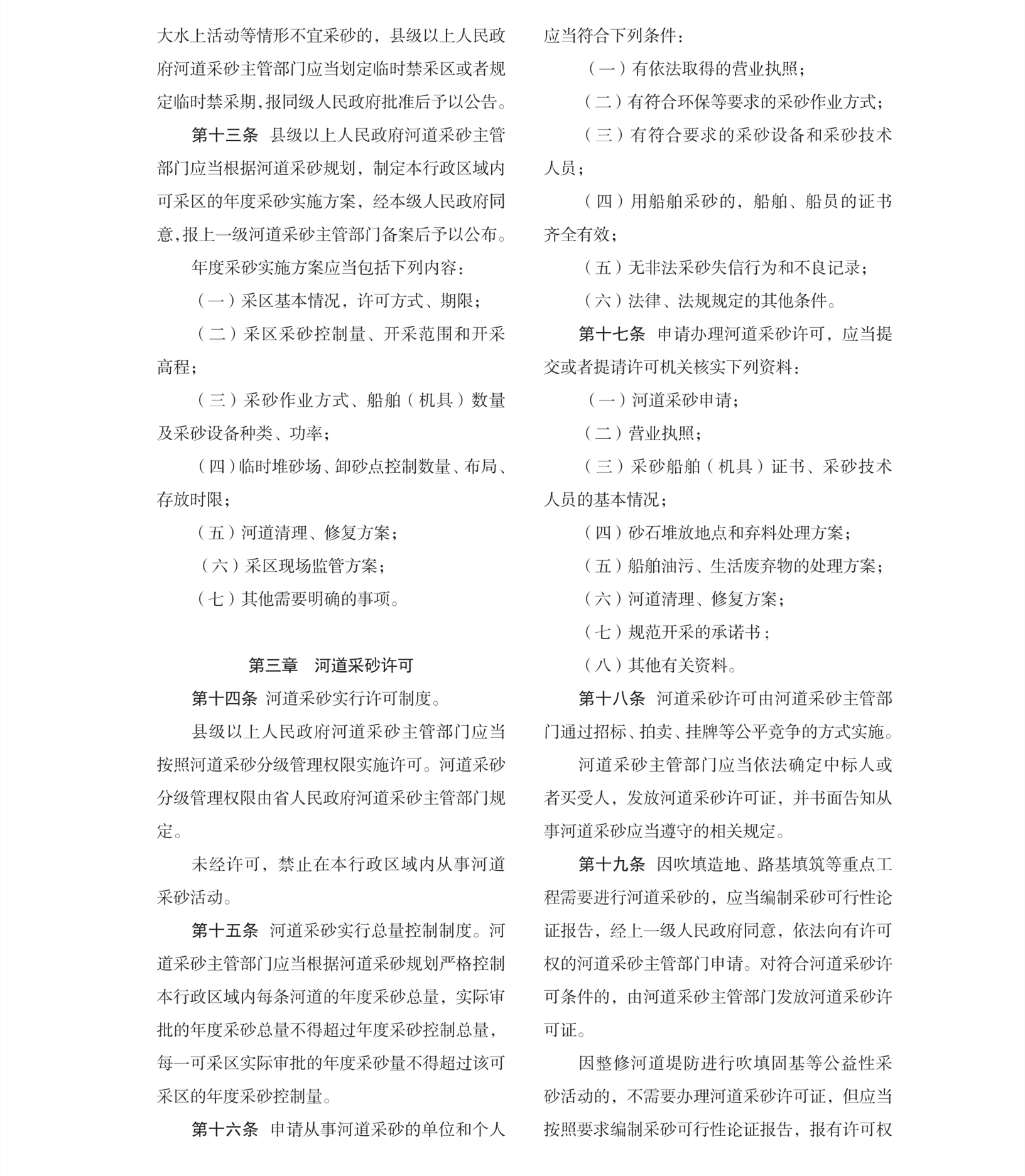 大水上活动等情形不宜采砂的，县级以上人民政府河道采砂主管部门应当划定临时禁采区或者规定临时禁采期，报同级人民政府批准后予以公告。

第十三条　县级以上人民政府河道采砂主管部门应当根据河道采砂规划，制定本行政区域内可采区的年度采砂实施方案，经本级人民政府同意，报上一级河道采砂主管部门备案后予以公布。

年度采砂实施方案应当包括下列内容：

（一）采区基本情况，许可方式、期限；

（二）采区采砂控制量、开采范围和开采高程；

（三）采砂作业方式、船舶（机具）数量及采砂设备种类、功率；

（四）临时堆砂场、卸砂点控制数量、布局、存放时限；

（五）河道清理、修复方案；

（六）采区现场监管方案；

（七）其他需要明确的事项。

第三章　河道采砂许可

第十四条　河道采砂实行许可制度。

县级以上人民政府河道采砂主管部门应当按照河道采砂分级管理权限实施许可。河道采砂分级管理权限由省人民政府河道采砂主管部门规定。

未经许可，禁止在本行政区域内从事河道采砂活动。

第十五条　河道采砂实行总量控制制度。河道采砂主管部门应当根据河道采砂规划严格控制本行政区域内每条河道的年度采砂总量，实际审批的年度采砂总量不得超过年度采砂控制总量，每一可采区实际审批的年度采砂量不得超过该可采区的年度采砂控制量。

第十六条　申请从事河道采砂的单位和个人应当符合下列条件：

（一）有依法取得的营业执照；

（二）有符合环保等要求的采砂作业方式；

（三）有符合要求的采砂设备和采砂技术人员；

（四）用船舶采砂的，船舶、船员的证书齐全有效；

（五）无非法采砂失信行为和不良记录；

（六）法律、法规规定的其他条件。

第十七条　申请办理河道采砂许可，应当提交或者提请许可机关核实下列资料：

（一）河道采砂申请；

（二）营业执照；

（三）采砂船舶（机具）证书、采砂技术人员的基本情况；

（四）砂石堆放地点和弃料处理方案；

（五）船舶油污、生活废弃物的处理方案；

（六）河道清理、修复方案；

（七）规范开采的承诺书；

（八）其他有关资料。

第十八条　河道采砂许可由河道采砂主管部门通过招标、拍卖、挂牌等公平竞争的方式实施。

河道采砂主管部门应当依法确定中标人或者买受人，发放河道采砂许可证，并书面告知从事河道采砂应当遵守的相关规定。

第十九条　因吹填造地、路基填筑等重点工程需要进行河道采砂的，应当编制采砂可行性论证报告，经上一级人民政府同意，依法向有许可权的河道采砂主管部门申请。对符合河道采砂许可条件的，由河道采砂主管部门发放河道采砂许可证。

因整修河道堤防进行吹填固基等公益性采砂活动的，不需要办理河道采砂许可证，但应当按照要求编制采砂可行性论证报告，报有许可权